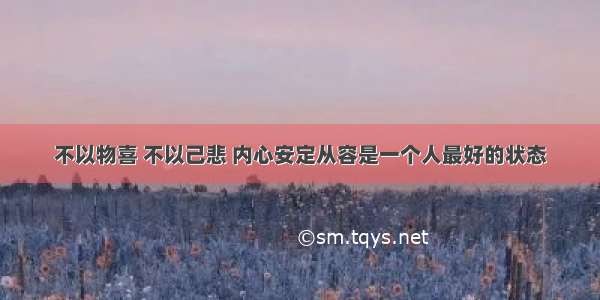 不以物喜 不以己悲 内心安定从容是一个人最好的状态

©sm.tqys.net